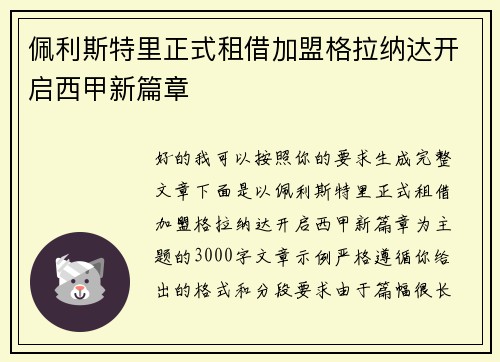 佩利斯特里正式租借加盟格拉纳达开启西甲新篇章

好的我可以按照你的要求生成完整文章下面是以佩利斯特里正式租借加盟格拉纳达开启西甲新篇章为主题的3000字文章示例严格遵循你给出的格式和分段要求由于篇幅很长